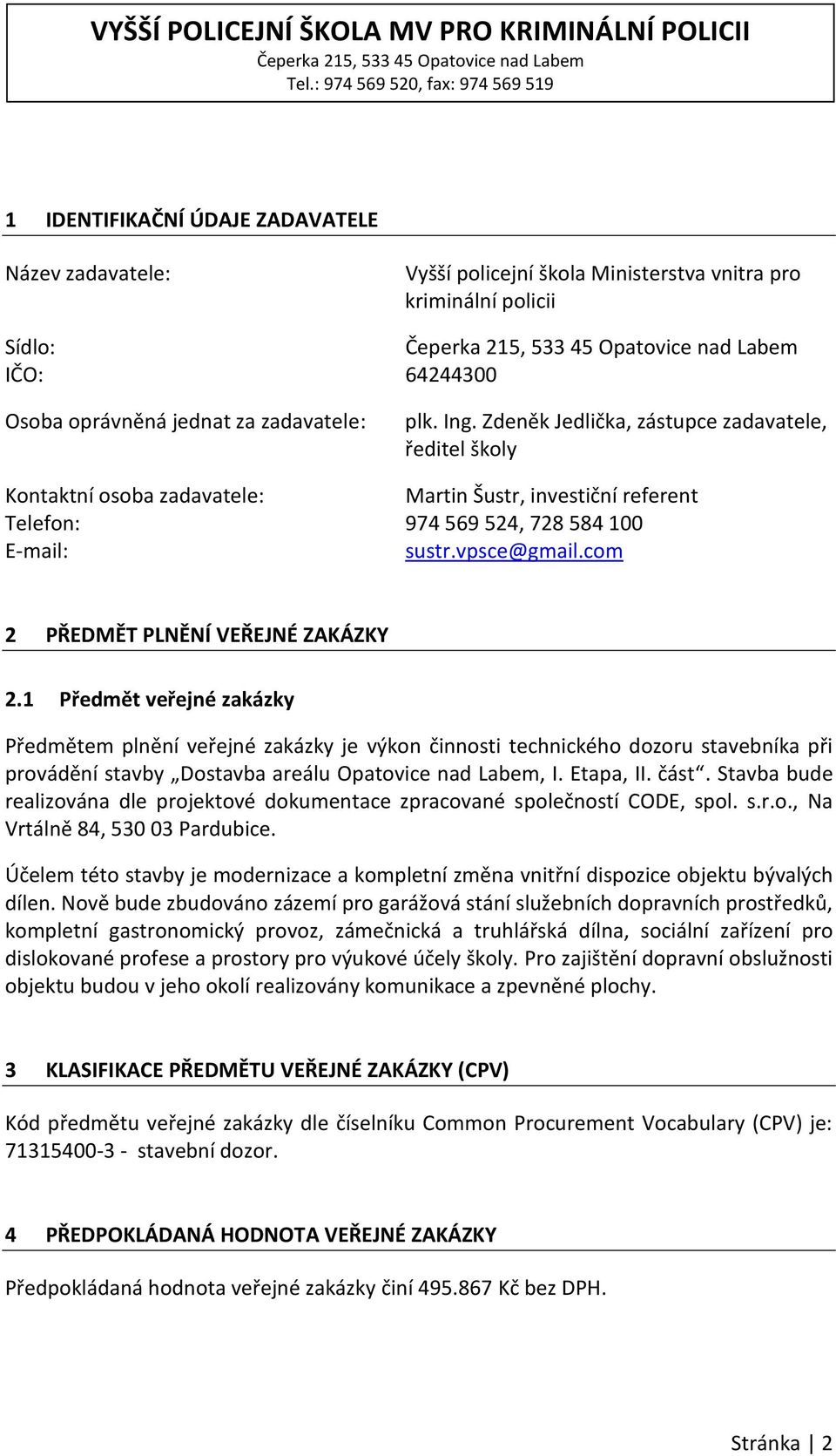 VYŠŠÍ POLICEJNÍ ŠKOLA MV PRO KRIMINÁLNÍ POLICII
Čeperka 215, 533 45 Opatovice nad Labem
Tel.: 974 569 520, fax: 974 569 519

1 IDENTIFIKAČNÍ ÚDAJE ZADAVATELE

Název zadavatele: Vyšší policejní škola Ministerstva vnitra pro kriminální policii

Sídlo: Čeperka 215, 533 45 Opatovice nad Labem
IČO: 64244300

Osoba oprávněná jednat za zadavatele: plk. Ing. Zdeněk Jedlička, zástupce zadavatele, ředitel školy

Kontaktní osoba zadavatele: Martin Šustr, investiční referent
Telefon: 974 569 524, 728 584 100
E-mail: sustr.vpsce@gmail.com

2 PŘEDMĚT PLNĚNÍ VEŘEJNÉ ZAKÁZKY

2.1 Předmět veřejné zakázky

Předmětem plnění veřejné zakázky je výkon činnosti technického dozoru stavebníka při provádění stavby „Dostavba areálu Opatovice nad Labem, I. Etapa, II. část“. Stavba bude realizována dle projektové dokumentace zpracované společností CODE, spol. s.r.o., Na Vrtálně 84, 530 03 Pardubice.

Účelem této stavby je modernizace a kompletní změna vnitřní dispozice objektu bývalých dílen. Nově bude zbudováno zázemí pro garážová stání služebních dopravních prostředků, kompletní gastronomický provoz, zámečnická a truhlářská dílna, sociální zařízení pro dislokované profese a prostory pro výukové účely školy. Pro zajištění dopravní obslužnosti objektu budou v jeho okolí realizovány komunikace a zpevněné plochy.

3 KLASIFIKACE PŘEDMĚTU VEŘEJNÉ ZAKÁZKY (CPV)

Kód předmětu veřejné zakázky dle číselníku Common Procurement Vocabulary (CPV) je: 71315400-3 - stavební dozor.

4 PŘEDPOKLÁDANÁ HODNOTA VEŘEJNÉ ZAKÁZKY

Předpokládaná hodnota veřejné zakázky činí 495.867 Kč bez DPH.

Stránka | 2